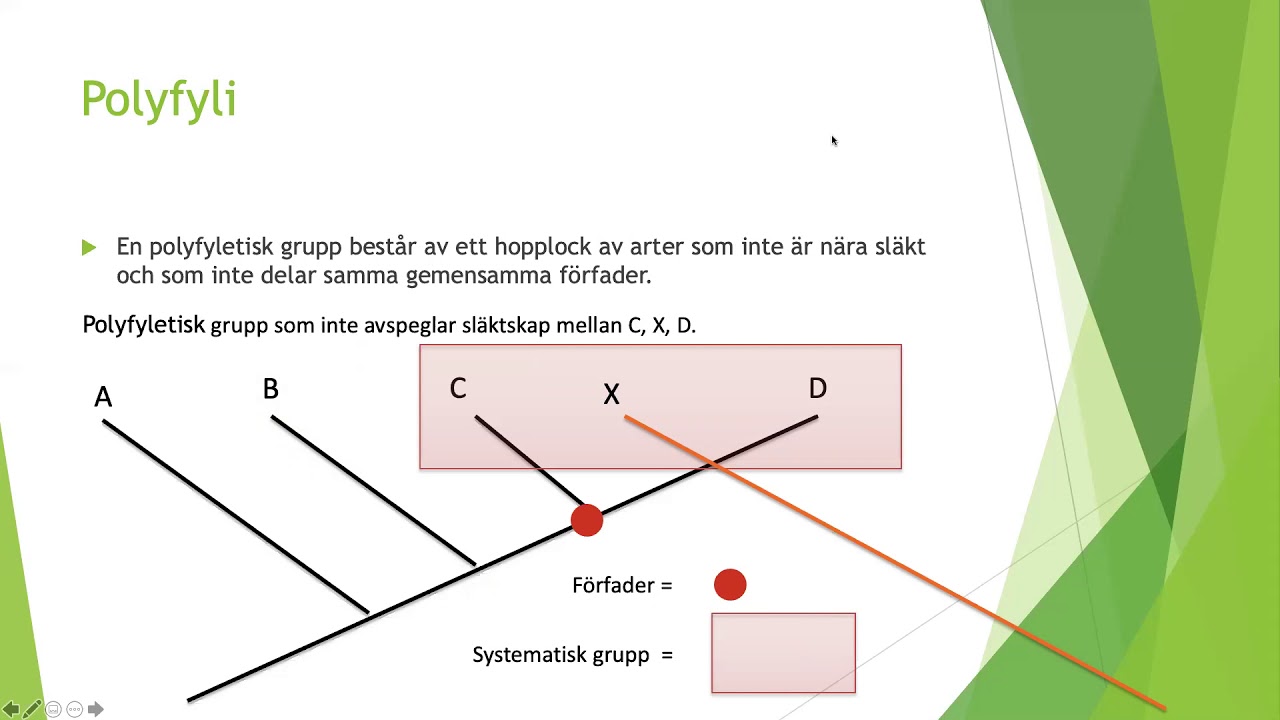 Polyfyli

En polyfyletisk grupp består av ett hopplock av arter som inte är nära släkt och som inte delar samma gemensamma förfader.

Polyfyletisk grupp som inte avspeglar släktskap mellan C, X, D.

A

B

C

X

D

Förfader =

Systematisk grupp =